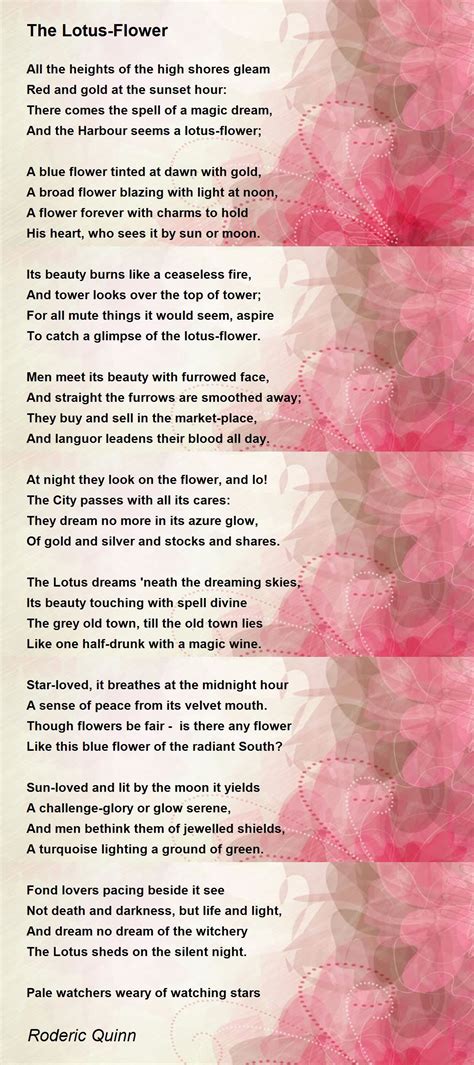 The Lotus-Flower

All the heights of the high shores gleam
Red and gold at the sunset hour:
There comes the spell of a magic dream,
And the Harbour seems a lotus-flower;

A blue flower tinted at dawn with gold,
A broad flower blazing with light at noon,
A flower forever with charms to hold
His heart, who sees it by sun or moon.

Its beauty burns like a ceaseless fire,
And tower looks over the top of tower;
For all mute things it would seem, aspire
To catch a glimpse of the lotus-flower.

Men meet its beauty with furrowed face,
And straight the furrows are smoothed away;
They buy and sell in the market-place,
And languor leadens their blood all day.

At night they look on the flower, and lo!
The City passes with all its cares:
They dream no more in its azure glow,
Of gold and silver and stocks and shares.

The Lotus dreams 'neath the dreaming skies,
Its beauty touching with spell divine
The grey old town, till the old town lies
Like one half-drunk with a magic wine.

Star-loved, it breathes at the midnight hour
A sense of peace from its velvet mouth.
Though flowers be fair - is there any flower
Like this blue flower of the radiant South?

Sun-loved and lit by the moon it yields
A challenge-glory or glow serene,
And men bethink them of jewelled shields,
A turquoise lighting a ground of green.

Fond lovers pacing beside it see
Not death and darkness, but life and light,
And dream no dream of the witchery
The Lotus sheds on the silent night.

Pale watchers weary of watching stars

Roderic Quinn